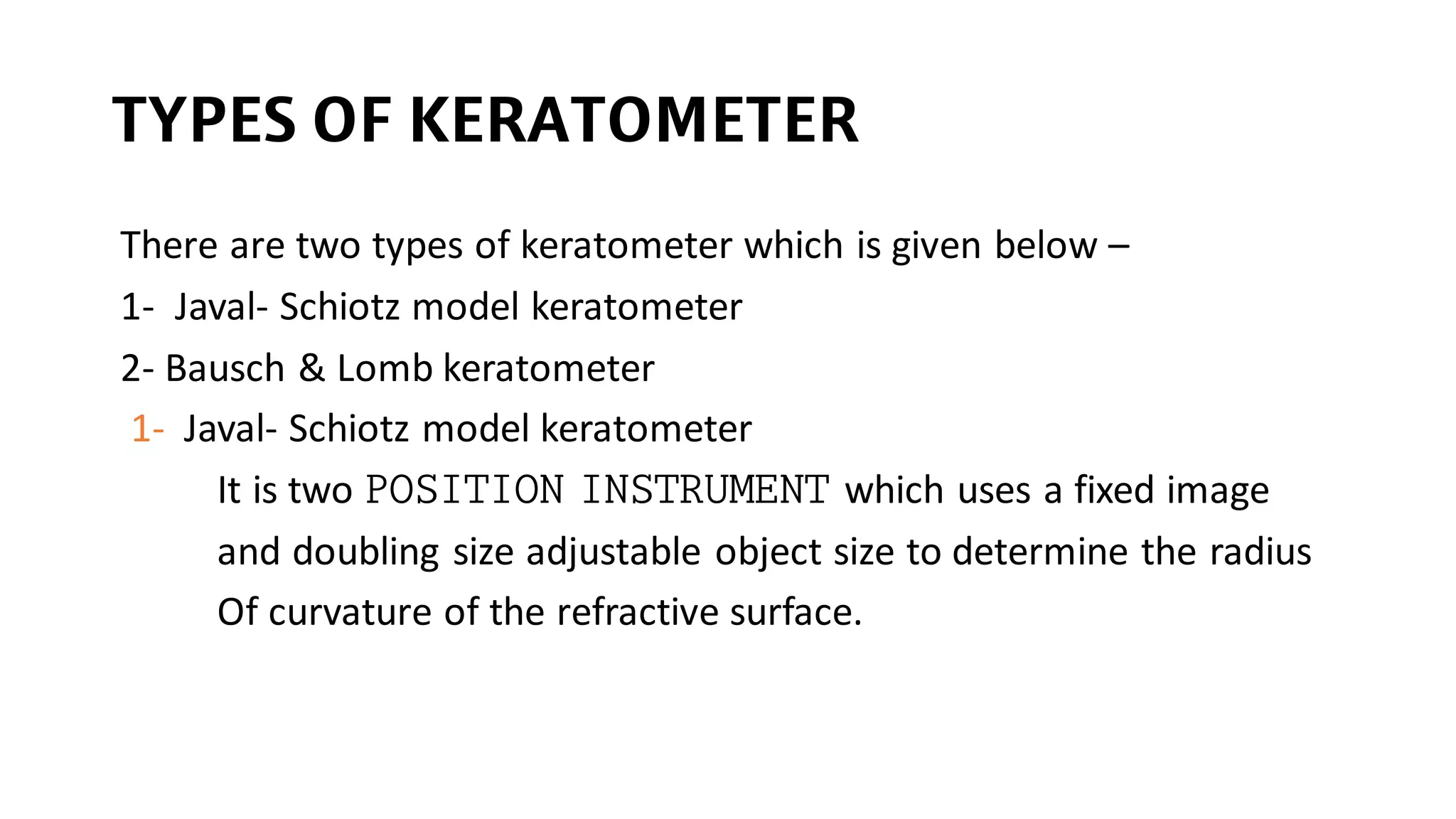 TYPES OF KERATOMETER

There are two types of keratometer which is given below –

1- Javal- Schiotz model keratometer

2- Bausch & Lomb keratometer

1- Javal- Schiotz model keratometer

It is two POSITION INSTRUMENT which uses a fixed image and doubling size adjustable object size to determine the radius Of curvature of the refractive surface.